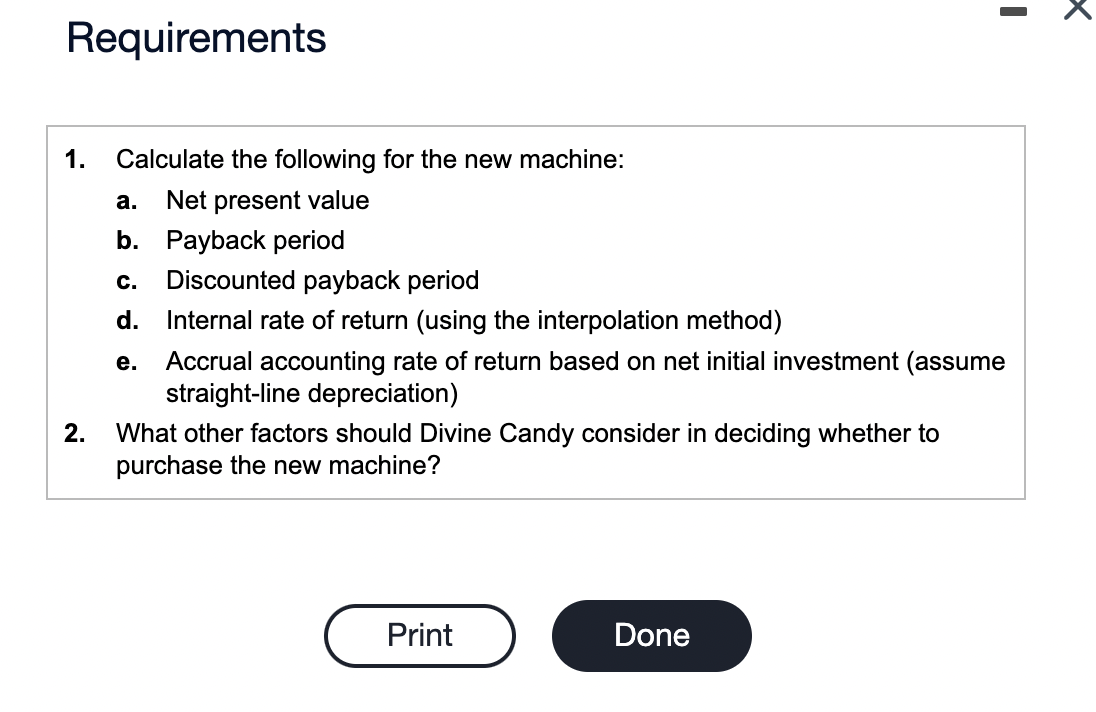 Requirements

1. Calculate the following for the new machine:
a. Net present value
b. Payback period
c. Discounted payback period
d. Internal rate of return (using the interpolation method)
e. Accrual accounting rate of return based on net initial investment (assume straight-line depreciation)
2. What other factors should Divine Candy consider in deciding whether to purchase the new machine?

Print Done